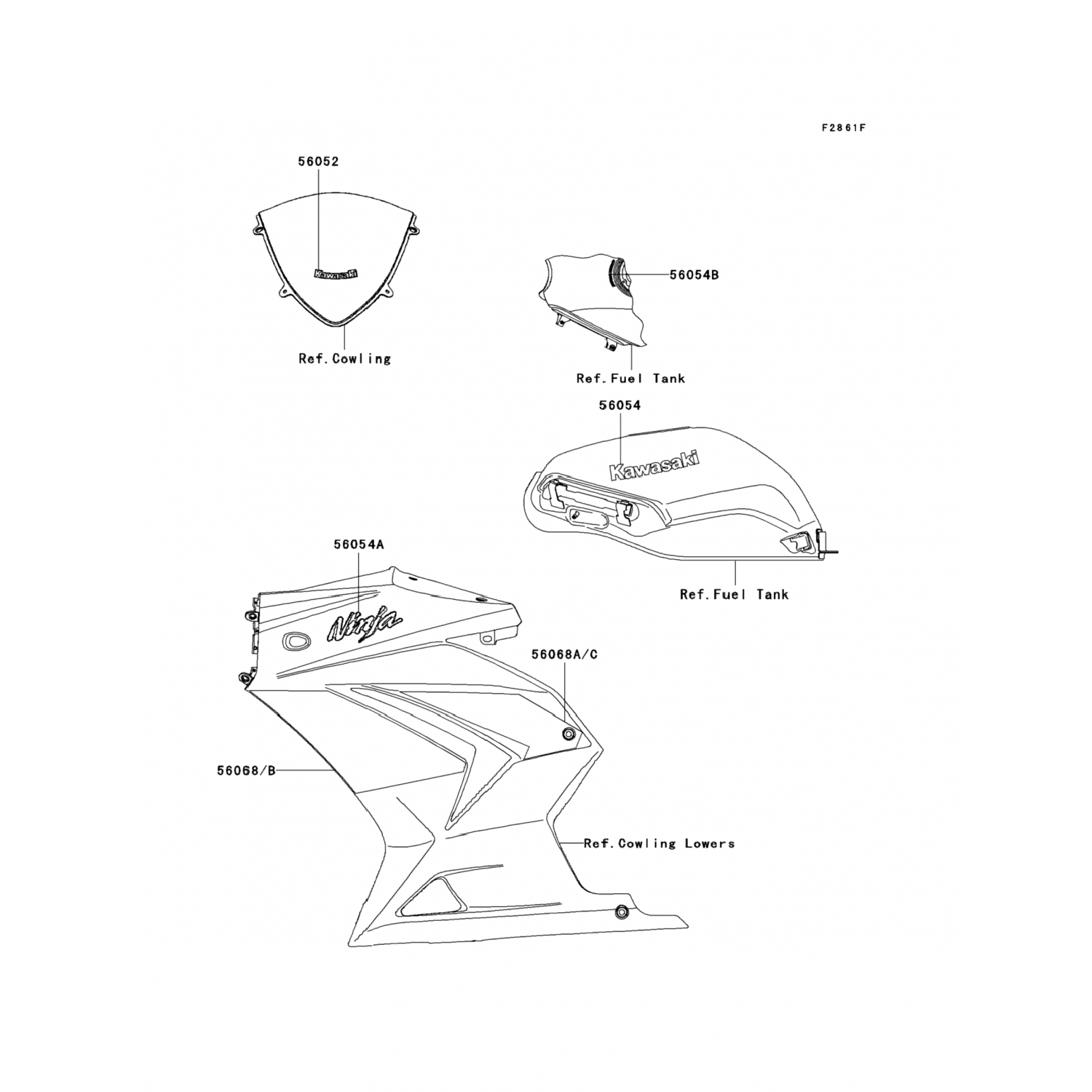 F2861F

56052

Kawasaki

Ref.Cowling

56054B

Ref.Fuel Tank

56054

Kawasaki

Ref.Fuel Tank

56054A

Ninja

56068A/C

56068/B

Ref.Cowling Lowers